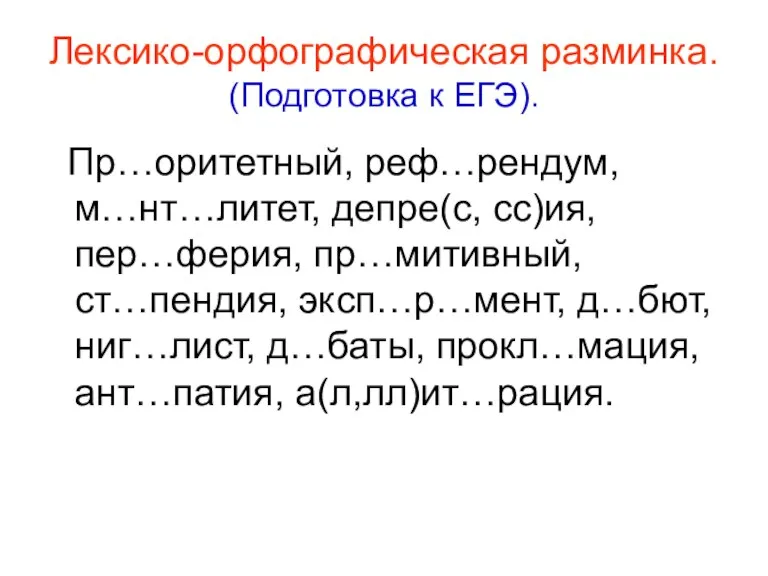 Лексико-орфографическая разминка.
(Подготовка к ЕГЭ).

Пр…оритетный, реф…рендум, м…нт…литет, депре(с, сс)ия, пер…ферия, пр…митивный, ст…пендия, эксп…р…мент, д…бют, ниг…лист, д…баты, прокл…мация, ант…патия, а(л,лл)ит…рация.